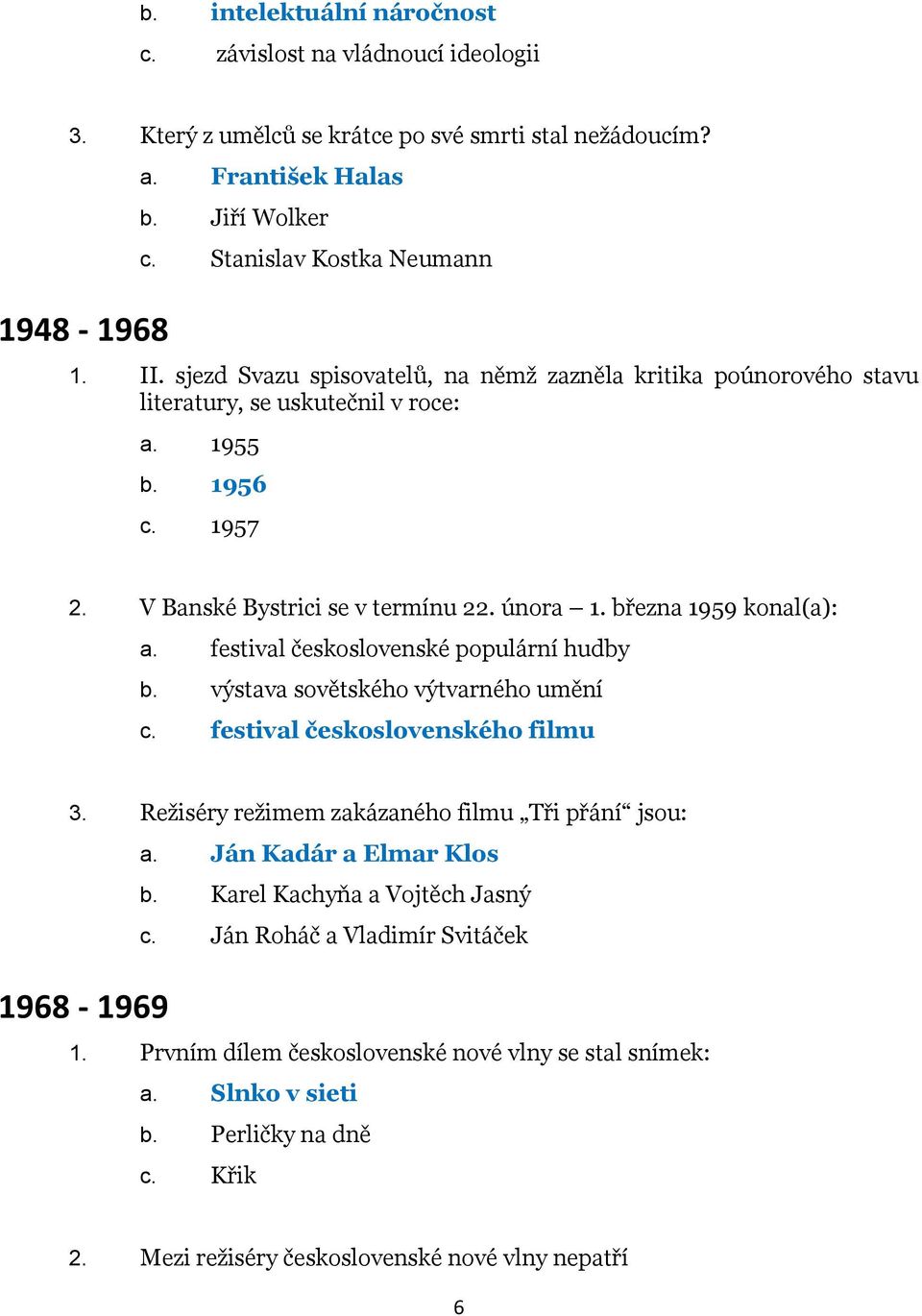 b. intelektuální náročnost
c. závislost na vládnoucí ideologii

3. Který z umělců se krátce po své smrti stal nežádoucím?
a. František Halas
b. Jiří Wolker
c. Stanislav Kostka Neumann

1948 - 1968

1. II. sjezd Svazu spisovatelů, na němž zazněla kritika poúnorového stavu literatury, se uskutečnil v roce:
a. 1955
b. 1956
c. 1957

2. V Banské Bystrici se v termínu 22. února – 1. března 1959 konal(a):
a. festival československé populární hudby
b. výstava sovětského výtvarného umění
c. festival československého filmu

3. Režiséry režimem zakázaného filmu „Tři přání“ jsou:
a. Ján Kadár a Elmar Klos
b. Karel Kachyňa a Vojtěch Jasný
c. Ján Roháč a Vladimír Svitáček

1968 - 1969

1. Prvním dílem československé nové vlny se stal snímek:
a. Slnko v sieti
b. Perličky na dně
c. Křik

2. Mezi režiséry československé nové vlny nepatří

6